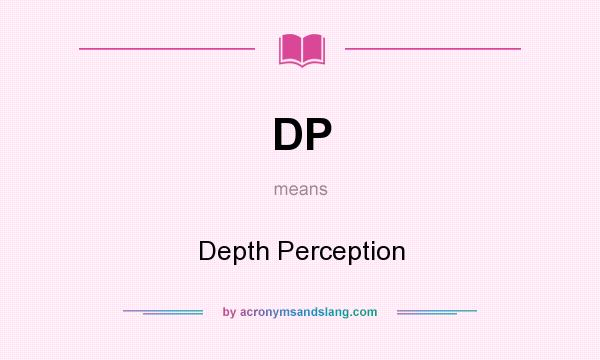 DP

means

Depth Perception

by acronymsandslang.com